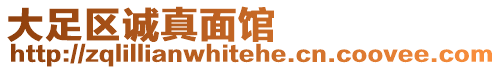 大足区诚真面馆
http://zqlillianwhitehe.cn.coovee.com